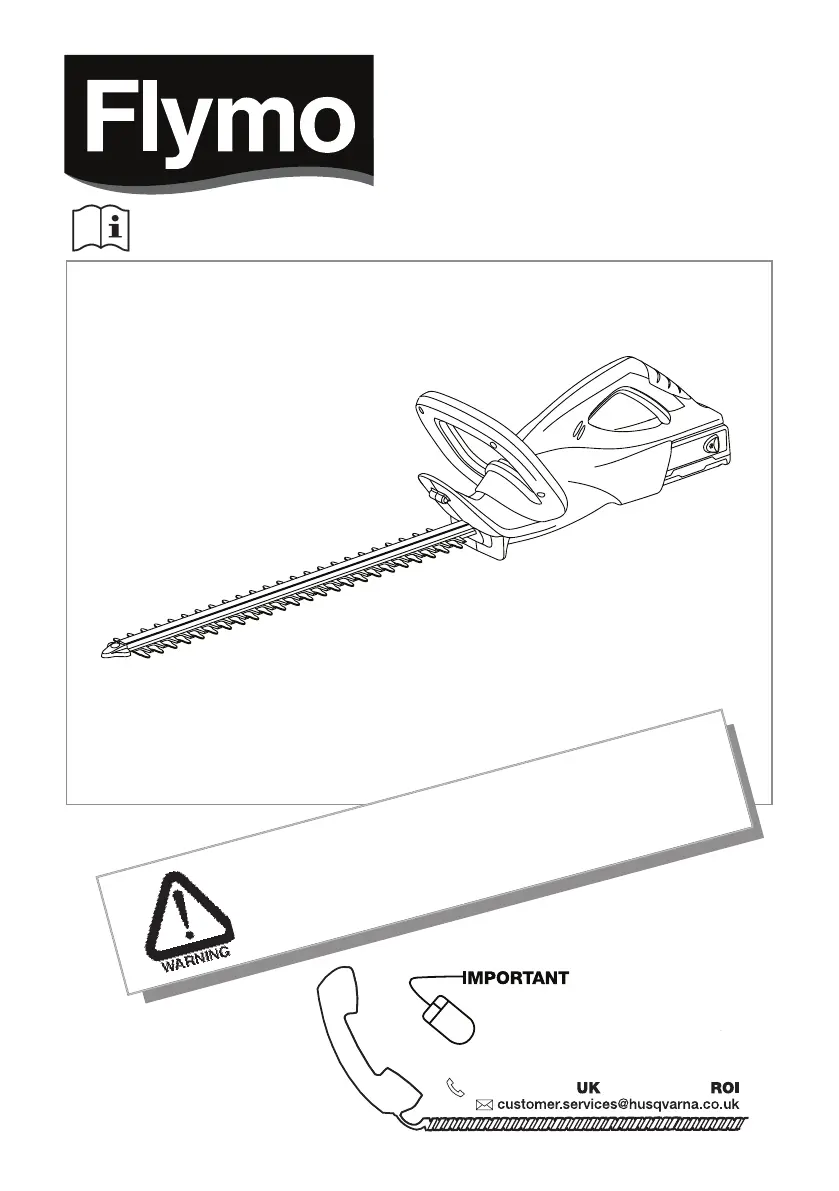 Flymo

WARNING

IMPORTANT

UK ROI

customer.services@husqvarna.co.uk